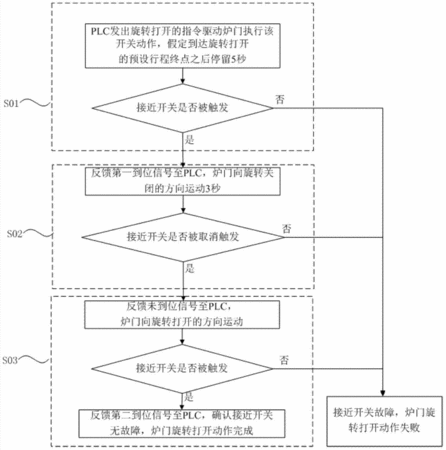 PLC发出旋转打开的指令驱动炉门执行该开关动作，假定到达旋转打开的预设行程终点之后停留5秒

S01

接近开关是否被触发

否

是

反馈第一到位信号至PLC，炉门向旋转关闭的方向运动3秒

S02

接近开关是否被取消触发

否

是

反馈未到位信号至PLC，炉门向旋转打开的方向运动

S03

接近开关是否被触发

否

是

反馈第二到位信号至PLC，确认接近开关无故障，炉门旋转打开动作完成

接近开关故障，炉门旋转打开动作失败